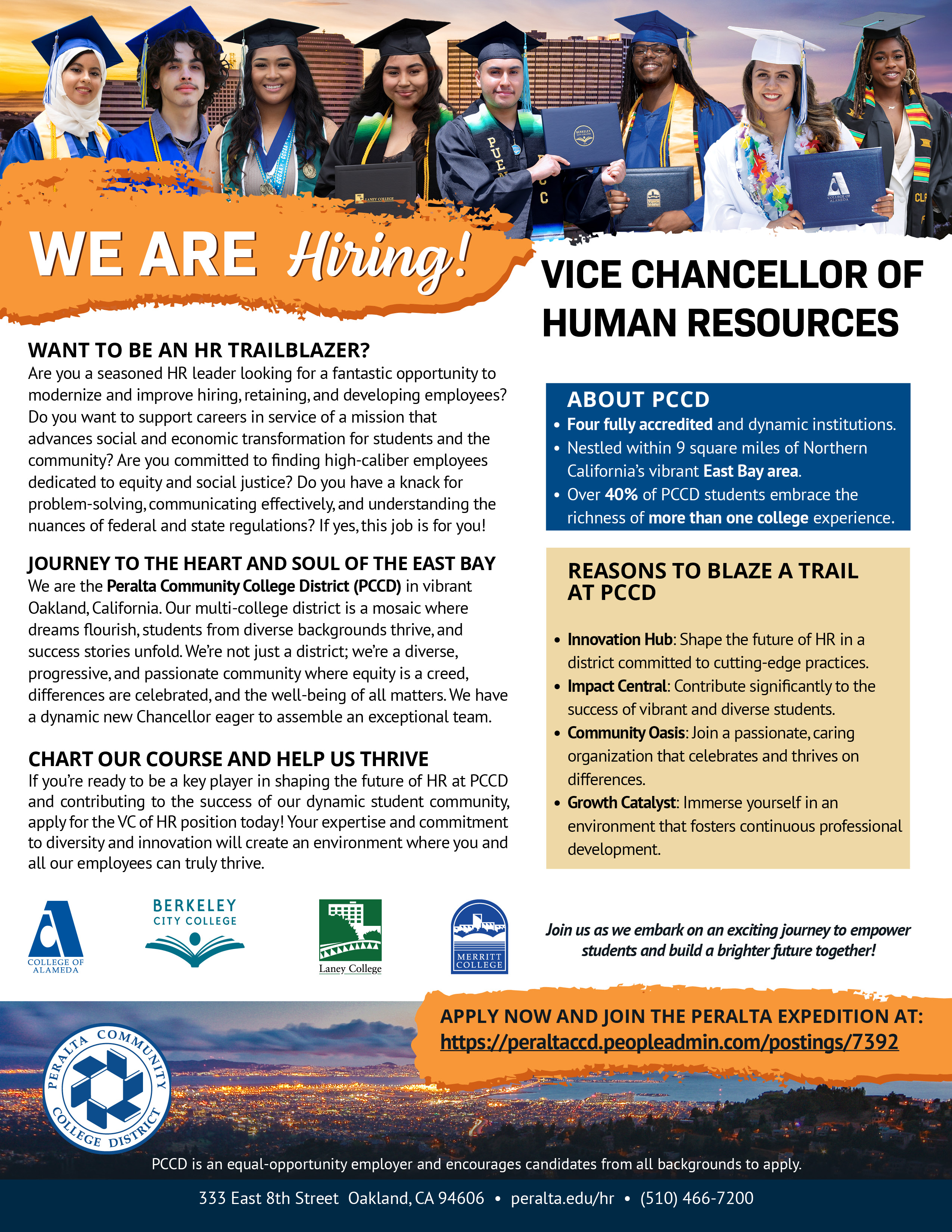 WE ARE Hiring!

VICE CHANCELLOR OF HUMAN RESOURCES

WANT TO BE AN HR TRAILBLAZER?
Are you a seasoned HR leader looking for a fantastic opportunity to modernize and improve hiring, retaining, and developing employees? Do you want to support careers in service of a mission that advances social and economic transformation for students and the community? Are you committed to finding high-caliber employees dedicated to equity and social justice? Do you have a knack for problem-solving, communicating effectively, and understanding the nuances of federal and state regulations? If yes, this job is for you!

JOURNEY TO THE HEART AND SOUL OF THE EAST BAY
We are the Peralta Community College District (PCCD) in vibrant Oakland, California. Our multi-college district is a mosaic where dreams flourish, students from diverse backgrounds thrive, and success stories unfold. We're not just a district; we're a diverse, progressive, and passionate community where equity is a creed, differences are celebrated, and the well-being of all matters. We have a dynamic new Chancellor eager to assemble an exceptional team.

CHART OUR COURSE AND HELP US THRIVE
If you're ready to be a key player in shaping the future of HR at PCCD and contributing to the success of our dynamic student community, apply for the VC of HR position today! Your expertise and commitment to diversity and innovation will create an environment where you and all our employees can truly thrive.

ABOUT PCCD
• Four fully accredited and dynamic institutions.
• Nestled within 9 square miles of Northern California's vibrant East Bay area.
• Over 40% of PCCD students embrace the richness of more than one college experience.

REASONS TO BLAZE A TRAIL AT PCCD
• Innovation Hub: Shape the future of HR in a district committed to cutting-edge practices.
• Impact Central: Contribute significantly to the success of vibrant and diverse students.
• Community Oasis: Join a passionate, caring organization that celebrates and thrives on differences.
• Growth Catalyst: Immerse yourself in an environment that fosters continuous professional development.

COLLEGE OF ALAMEDA
BERKELEY CITY COLLEGE
Laney College
MERRITT COLLEGE

Join us as we embark on an exciting journey to empower students and build a brighter future together!

APPLY NOW AND JOIN THE PERALTA EXPEDITION AT:
https://peraltaccd.peopleadmin.com/postings/7392

PERALTA COMMUNITY COLLEGE DISTRICT

PCCD is an equal-opportunity employer and encourages candidates from all backgrounds to apply.

333 East 8th Street Oakland, CA 94606 • peralta.edu/hr • (510) 466-7200